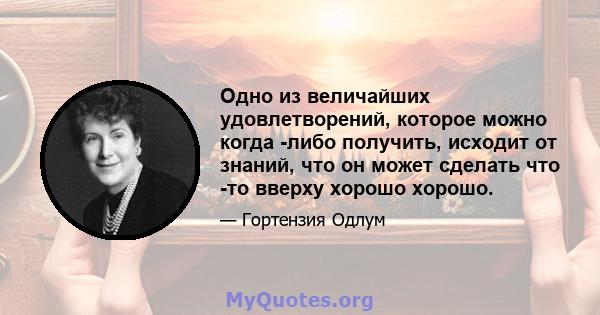 Одно из величайших удовлетворений, которое можно когда -либо получить, исходит от знаний, что он может сделать что -то вверху хорошо хорошо.

— Гортензия Одлум

MyQuotes.org